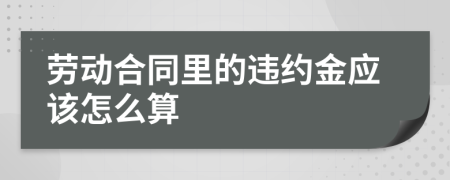 劳动合同里的违约金应该怎么算